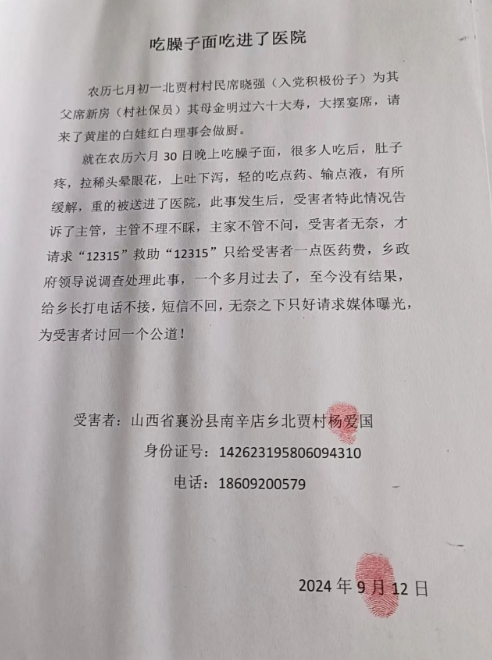 吃臊子面吃进了医院

农历七月初一北贾村村民席晓强（入党积极份子）为其父席新房（村社保员）其母金明过六十大寿，大摆宴席，请来了黄崖的白娃红白理事会做厨。

就在农历六月 30 日晚上吃臊子面，很多人吃后，肚子疼，拉稀头晕眼花，上吐下泻，轻的吃点药、输点液，有所缓解，重的被送进了医院，此事发生后，受害者特此情况告诉了主管，主管不理不睬，主家不管不问，受害者无奈，才请求“12315”救助“12315”只给受害者一点医药费，乡政府领导说调查处理此事，一个多月过去了，至今没有结果，给乡长打电话不接，短信不回，无奈之下只好请求媒体曝光，为受害者讨回一个公道！

受害者：山西省襄汾县南辛店乡北贾村杨爱国
身份证号：142623195806094310
电话：18609200579

2024 年 9 月 12 日